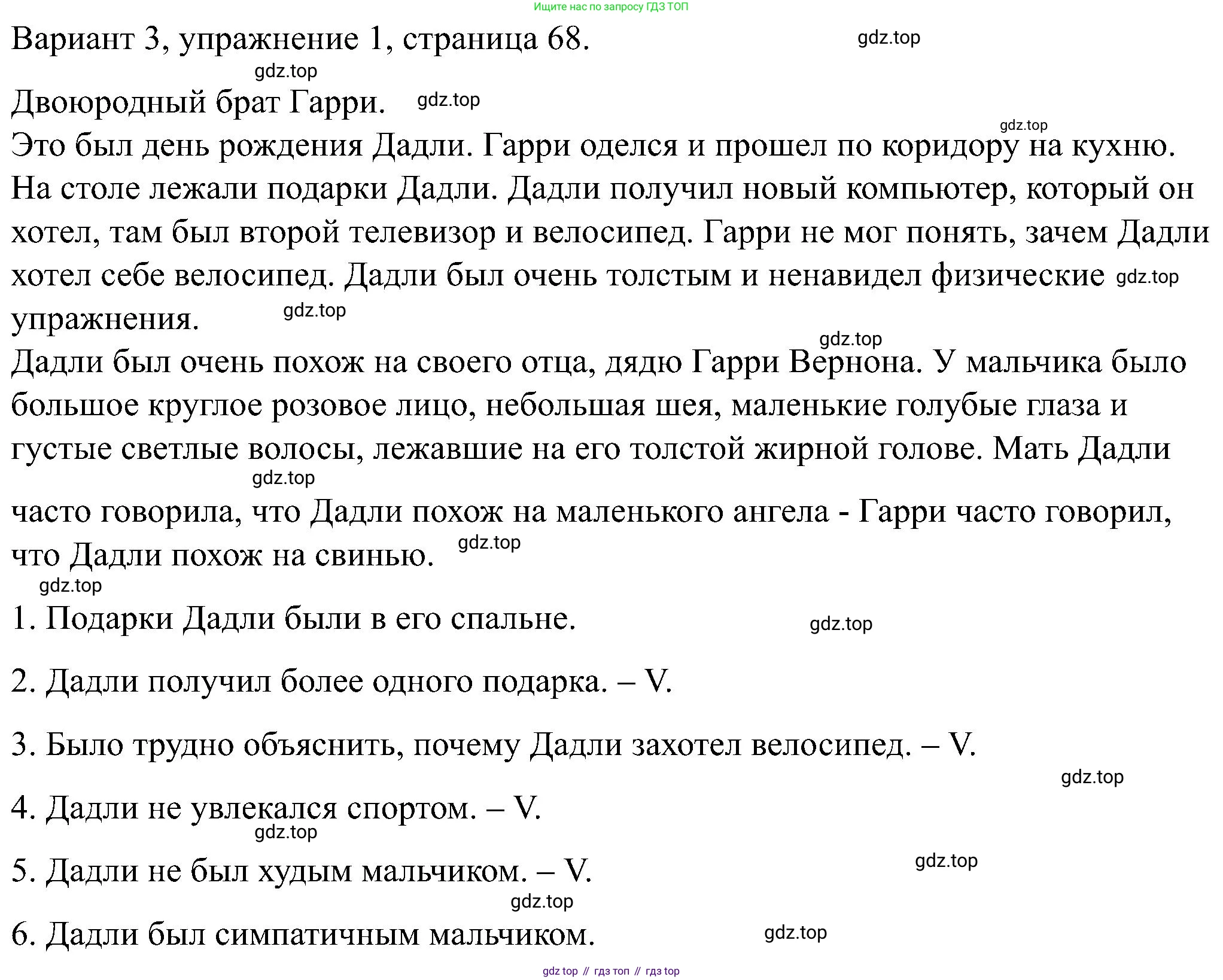 Ищите нас по запросу ГДЗ ТОП

Вариант 3, упражнение 1, страница 68. gdz.top

gdz.top

Двоюродный брат Гарри. gdz.top

gdz.top

Это был день рождения Дадли. Гарри оделся и прошел по коридору на кухню. На столе лежали подарки Дадли. Дадли получил новый компьютер, который он хотел, там был второй телевизор и велосипед. Гарри не мог понять, зачем Дадли хотел себе велосипед. Дадли был очень толстым и ненавидел физические gdz.top упражнения. gdz.top

gdz.top

Дадли был очень похож на своего отца, дядю Гарри Вернона. У мальчика было большое круглое розовое лицо, небольшая шея, маленькие голубые глаза и густые светлые волосы, лежавшие на его толстой жирной голове. Мать Дадли gdz.top часто говорила, что Дадли похож на маленького ангела - Гарри часто говорил, что Дадли похож на свинью. gdz.top

gdz.top

1. Подарки Дадли были в его спальне. gdz.top

2. Дадли получил более одного подарка. – V.

3. Было трудно объяснить, почему Дадли захотел велосипед. – V.

gdz.top

4. Дадли не увлекался спортом. – V.

gdz.top

5. Дадли не был худым мальчиком. – V. gdz.top

gdz.top

6. Дадли был симпатичным мальчиком. gdz.top

gdz top // гдз топ // гдз top